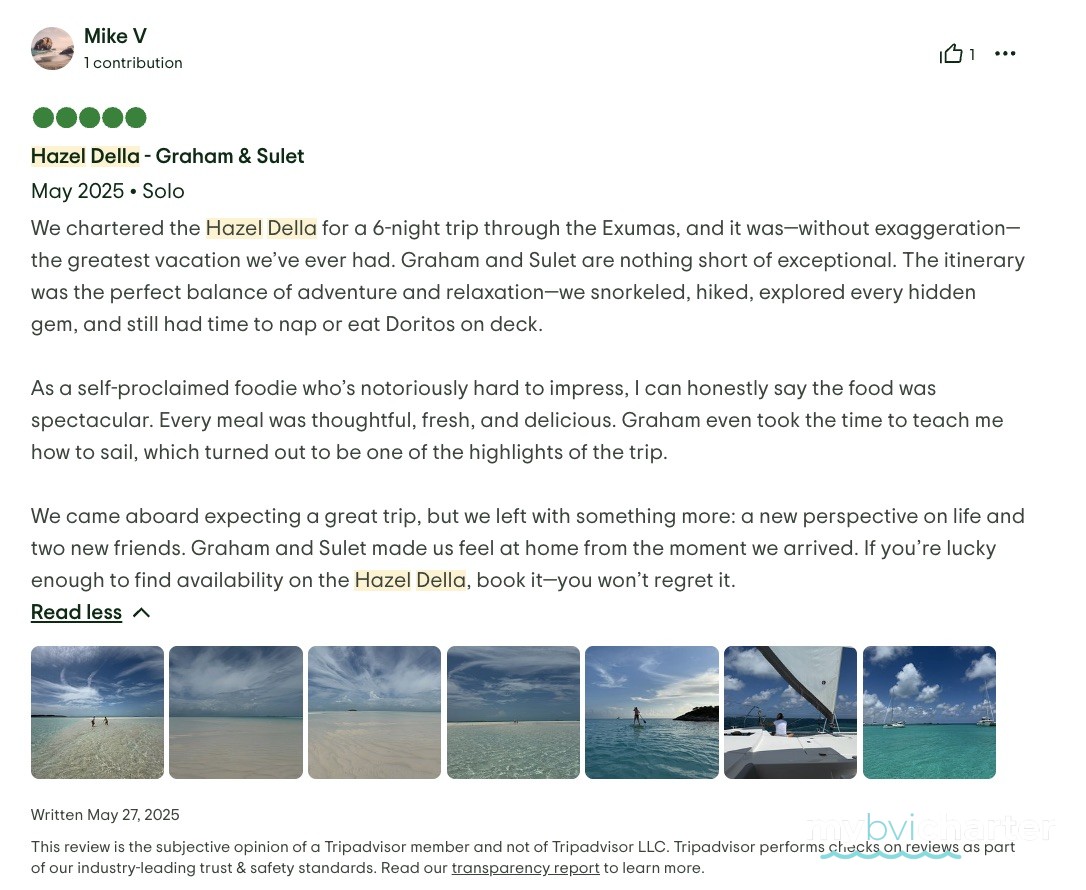 Mike V
1 contribution

1

Hazel Della - Graham & Sulet

May 2025 • Solo

We chartered the Hazel Della for a 6-night trip through the Exumas, and it was—without exaggeration—the greatest vacation we've ever had. Graham and Sulet are nothing short of exceptional. The itinerary was the perfect balance of adventure and relaxation—we snorkeled, hiked, explored every hidden gem, and still had time to nap or eat Doritos on deck.

As a self-proclaimed foodie who's notoriously hard to impress, I can honestly say the food was spectacular. Every meal was thoughtful, fresh, and delicious. Graham even took the time to teach me how to sail, which turned out to be one of the highlights of the trip.

We came aboard expecting a great trip, but we left with something more: a new perspective on life and two new friends. Graham and Sulet made us feel at home from the moment we arrived. If you're lucky enough to find availability on the Hazel Della, book it—you won't regret it.

Read less

Written May 27, 2025

This review is the subjective opinion of a Tripadvisor member and not of Tripadvisor LLC. Tripadvisor performs checks on reviews as part of our industry-leading trust & safety standards. Read our transparency report to learn more.

mybvicharter